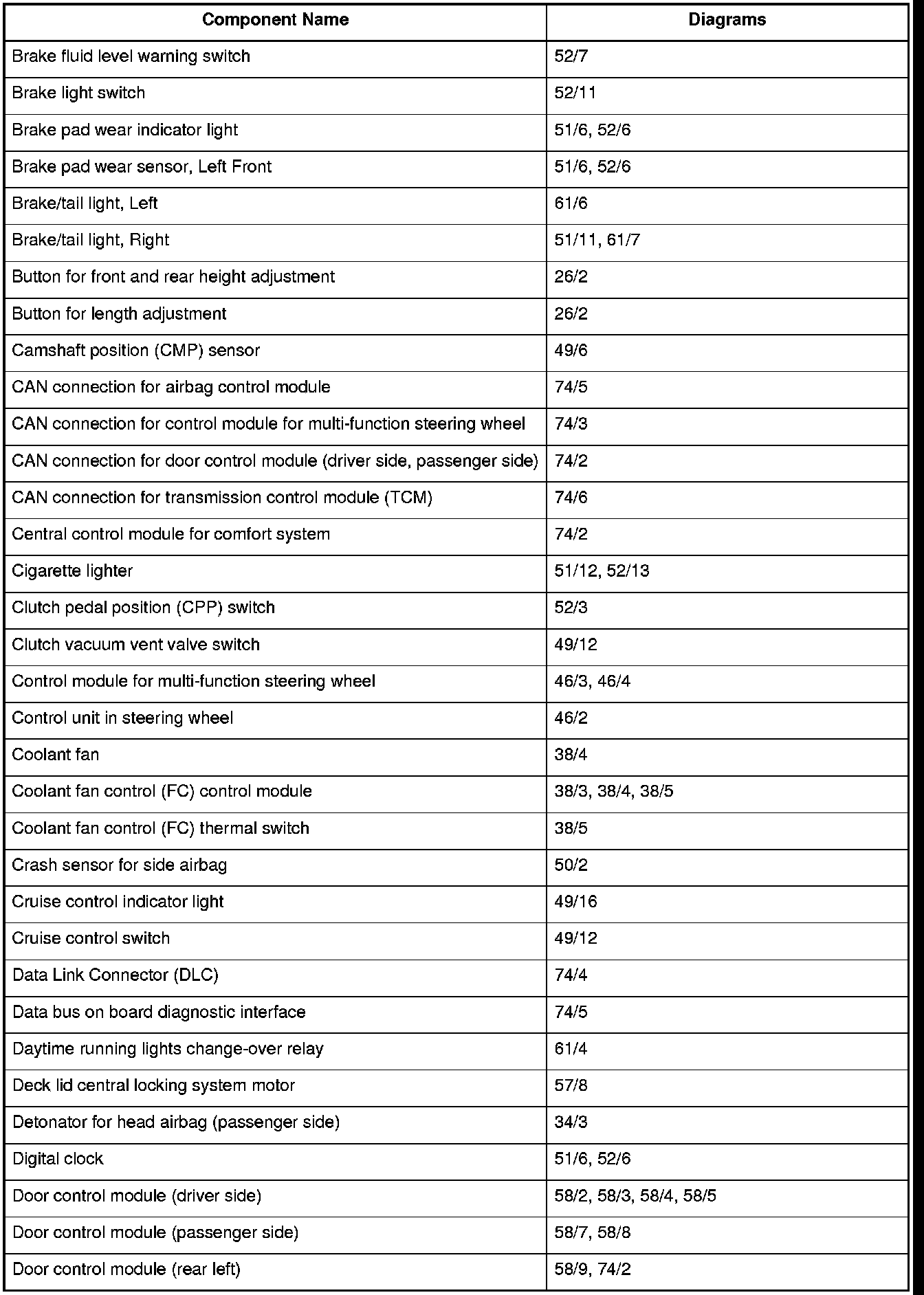 | Component Name | Diagrams |
|---|---|
| Brake fluid level warning switch | 52/7 |
| Brake light switch | 52/11 |
| Brake pad wear indicator light | 51/6, 52/6 |
| Brake pad wear sensor, Left Front | 51/6, 52/6 |
| Brake/tail light, Left | 61/6 |
| Brake/tail light, Right | 51/11, 61/7 |
| Button for front and rear height adjustment | 26/2 |
| Button for length adjustment | 26/2 |
| Camshaft position (CMP) sensor | 49/6 |
| CAN connection for airbag control module | 74/5 |
| CAN connection for control module for multi-function steering wheel | 74/3 |
| CAN connection for door control module (driver side, passenger side) | 74/2 |
| CAN connection for transmission control module (TCM) | 74/6 |
| Central control module for comfort system | 74/2 |
| Cigarette lighter | 51/12, 52/13 |
| Clutch pedal position (CPP) switch | 52/3 |
| Clutch vacuum vent valve switch | 49/12 |
| Control module for multi-function steering wheel | 46/3, 46/4 |
| Control unit in steering wheel | 46/2 |
| Coolant fan | 38/4 |
| Coolant fan control (FC) control module | 38/3, 38/4, 38/5 |
| Coolant fan control (FC) thermal switch | 38/5 |
| Crash sensor for side airbag | 50/2 |
| Cruise control indicator light | 49/16 |
| Cruise control switch | 49/12 |
| Data Link Connector (DLC) | 74/4 |
| Data bus on board diagnostic interface | 74/5 |
| Daytime running lights change-over relay | 61/4 |
| Deck lid central locking system motor | 57/8 |
| Detonator for head airbag (passenger side) | 34/3 |
| Digital clock | 51/6, 52/6 |
| Door control module (driver side) | 58/2, 58/3, 58/4, 58/5 |
| Door control module (passenger side) | 58/7, 58/8 |
| Door control module (rear left) | 58/9, 74/2 |